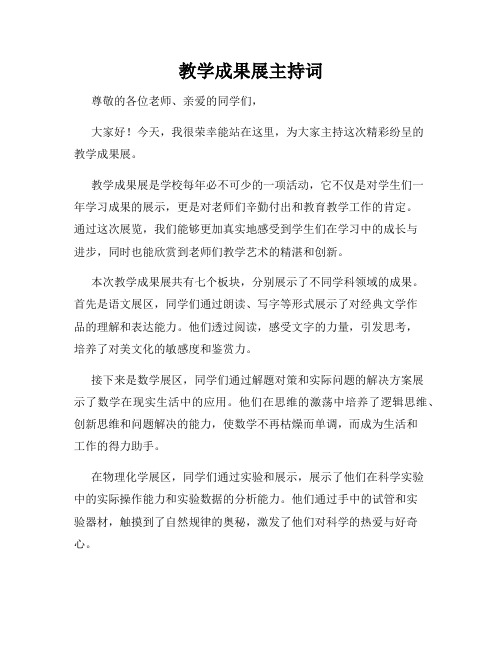 教学成果展主持词

尊敬的各位老师、亲爱的同学们，

大家好！今天，我很荣幸能站在这里，为大家主持这次精彩纷呈的教学成果展。

教学成果展是学校每年必不可少的一项活动，它不仅是对学生们一年学习成果的展示，更是对老师们辛勤付出和教育教学工作的肯定。通过这次展览，我们能够更加真实地感受到学生们在学习中的成长与进步，同时也能欣赏到老师们教学艺术的精湛和创新。

本次教学成果展共有七个板块，分别展示了不同学科领域的成果。首先是语文展区，同学们通过朗读、写字等形式展示了对经典文学作品的理解和表达能力。他们透过阅读，感受文字的力量，引发思考，培养了对美文化的敏感度和鉴赏力。

接下来是数学展区，同学们通过解题对策和实际问题的解决方案展示了数学在现实生活中的应用。他们在思维的激荡中培养了逻辑思维、创新思维和问题解决的能力，使数学不再枯燥而单调，而成为生活和工作的得力助手。

在物理化学展区，同学们通过实验和展示，展示了他们在科学实验中的实际操作能力和实验数据的分析能力。他们通过手中的试管和实验器材，触摸到了自然规律的奥秘，激发了他们对科学的热爱与好奇心。